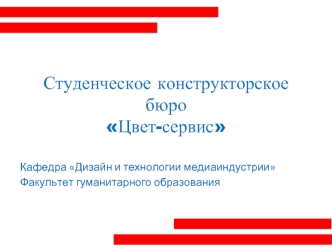 Студенческое конструкторское бюро
«Цвет-сервис»

Кафедра «Дизайн и технологии медиаиндустрии»
Факультет гуманитарного образования